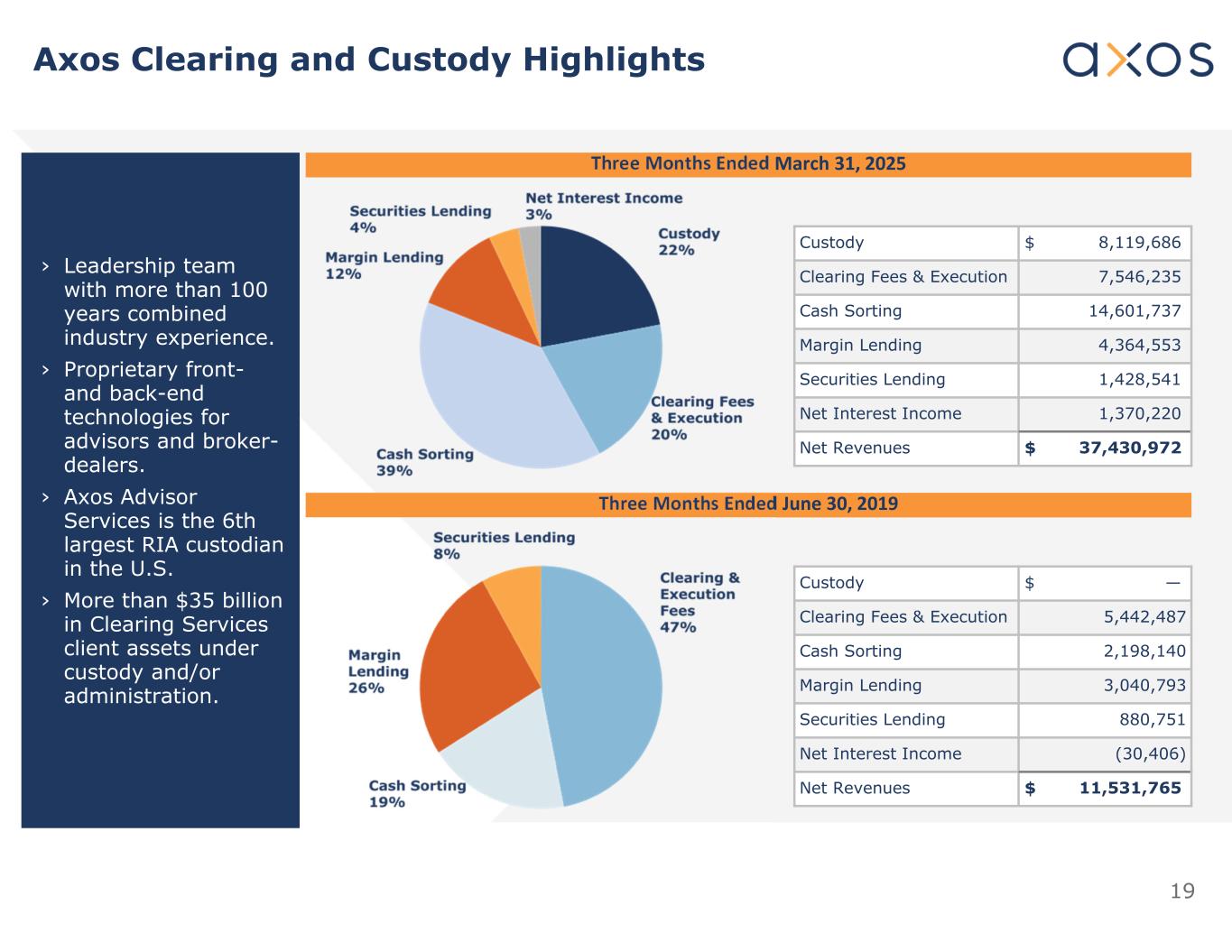 Axos Clearing and Custody Highlights

axos

› Leadership team with more than 100 years combined industry experience.

› Proprietary front- and back-end technologies for advisors and broker-dealers.

› Axos Advisor Services is the 6th largest RIA custodian in the U.S.

› More than $35 billion in Clearing Services client assets under custody and/or administration.

Three Months Ended March 31, 2025

Securities Lending 4%
Net Interest Income 3%
Custody 22%
Margin Lending 12%
Clearing Fees & Execution 20%
Cash Sorting 39%

| Custody | $ 8,119,686 |
|---|---|
| Clearing Fees & Execution | 7,546,235 |
| Cash Sorting | 14,601,737 |
| Margin Lending | 4,364,553 |
| Securities Lending | 1,428,541 |
| Net Interest Income | 1,370,220 |
| Net Revenues | $ 37,430,972 |

Three Months Ended June 30, 2019

Securities Lending 8%
Clearing & Execution Fees 47%
Margin Lending 26%
Cash Sorting 19%

| Custody | $ — |
|---|---|
| Clearing Fees & Execution | 5,442,487 |
| Cash Sorting | 2,198,140 |
| Margin Lending | 3,040,793 |
| Securities Lending | 880,751 |
| Net Interest Income | (30,406) |
| Net Revenues | $ 11,531,765 |

19